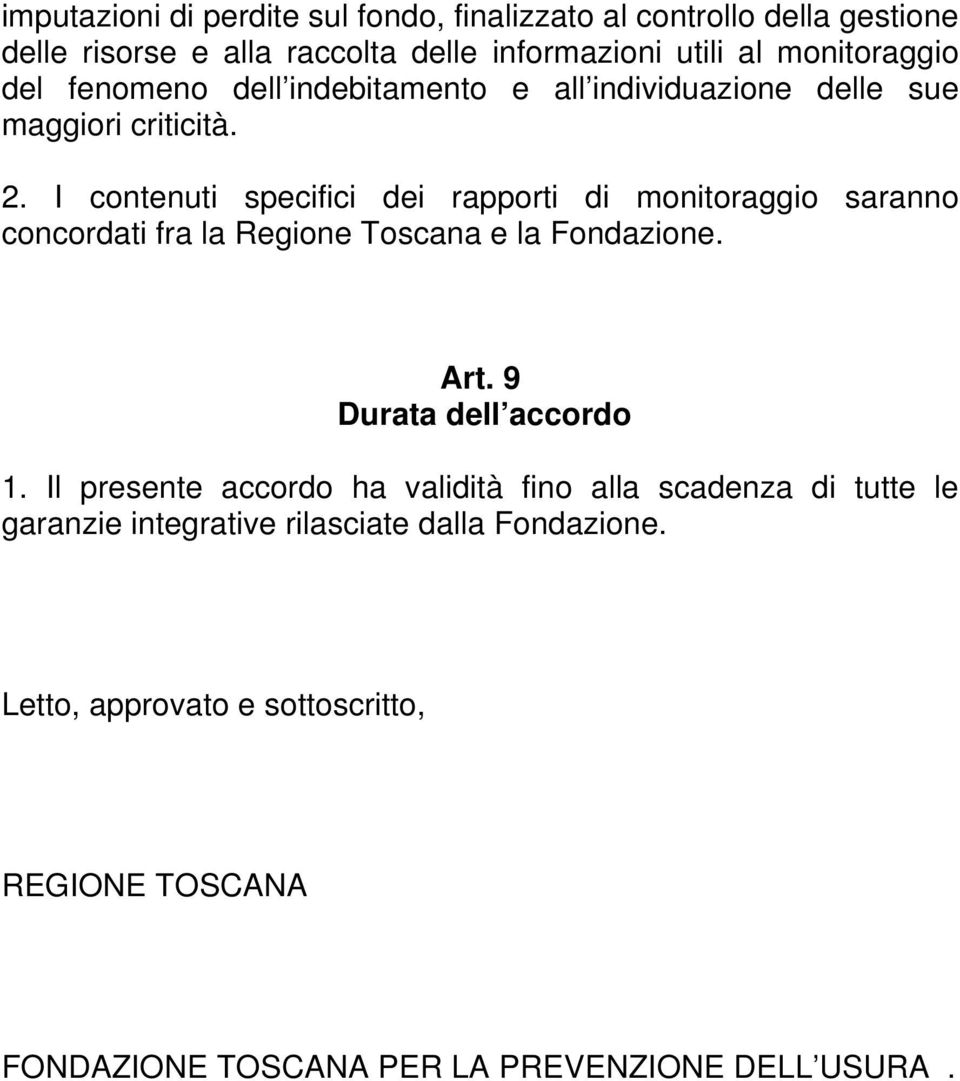 imputazioni di perdite sul fondo, finalizzato al controllo della gestione delle risorse e alla raccolta delle informazioni utili al monitoraggio del fenomeno dell indebitamento e all individuazione delle sue maggiori criticità.

2. I contenuti specifici dei rapporti di monitoraggio saranno concordati fra la Regione Toscana e la Fondazione.

Art. 9
Durata dell accordo

1. Il presente accordo ha validità fino alla scadenza di tutte le garanzie integrative rilasciate dalla Fondazione.

Letto, approvato e sottoscritto,

REGIONE TOSCANA

FONDAZIONE TOSCANA PER LA PREVENZIONE DELL USURA .